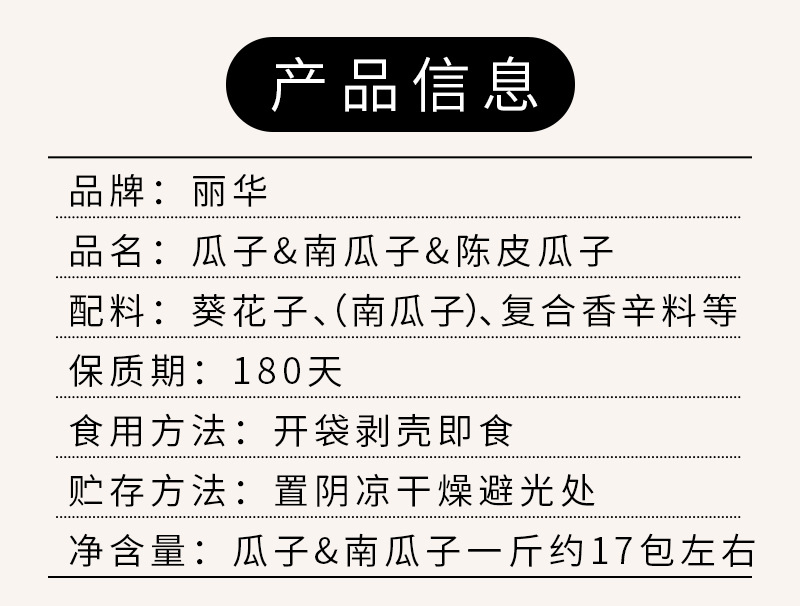 产品信息

品牌：丽华

品名：瓜子&南瓜子&陈皮瓜子

配料：葵花子、(南瓜子)、复合香辛料等

保质期：180天

食用方法：开袋剥壳即食

贮存方法：置阴凉干燥避光处

净含量：瓜子&南瓜子一斤约17包左右